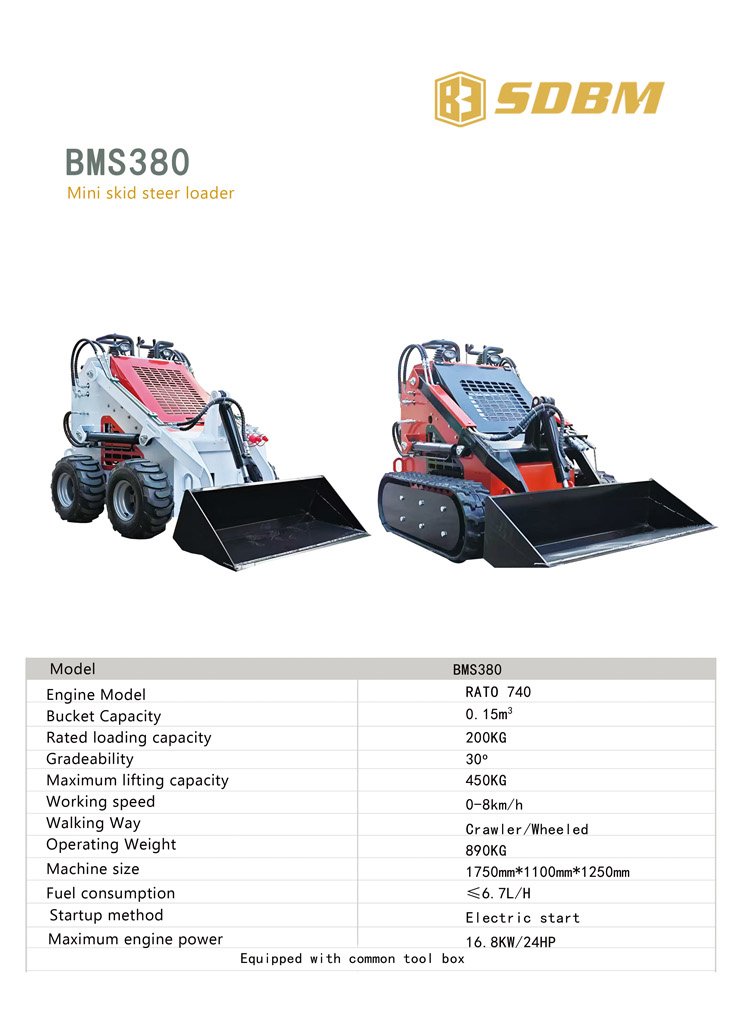 SDBM

BMS380

Mini skid steer loader

| Model | BMS380 |
|---|---|
| Engine Model | RATO 740 |
| Bucket Capacity | 0.15$m^3$ |
| Rated loading capacity | 200KG |
| Gradeability | 30° |
| Maximum lifting capacity | 450KG |
| Working speed | 0-8km/h |
| Walking Way | Crawler/Wheeled |
| Operating Weight | 890KG |
| Machine size | 1750mm*1100mm*1250mm |
| Fuel consumption | ≤6.7L/H |
| Startup method | Electric start |
| Maximum engine power | 16.8KW/24HP |
| Equipped with common tool box | |